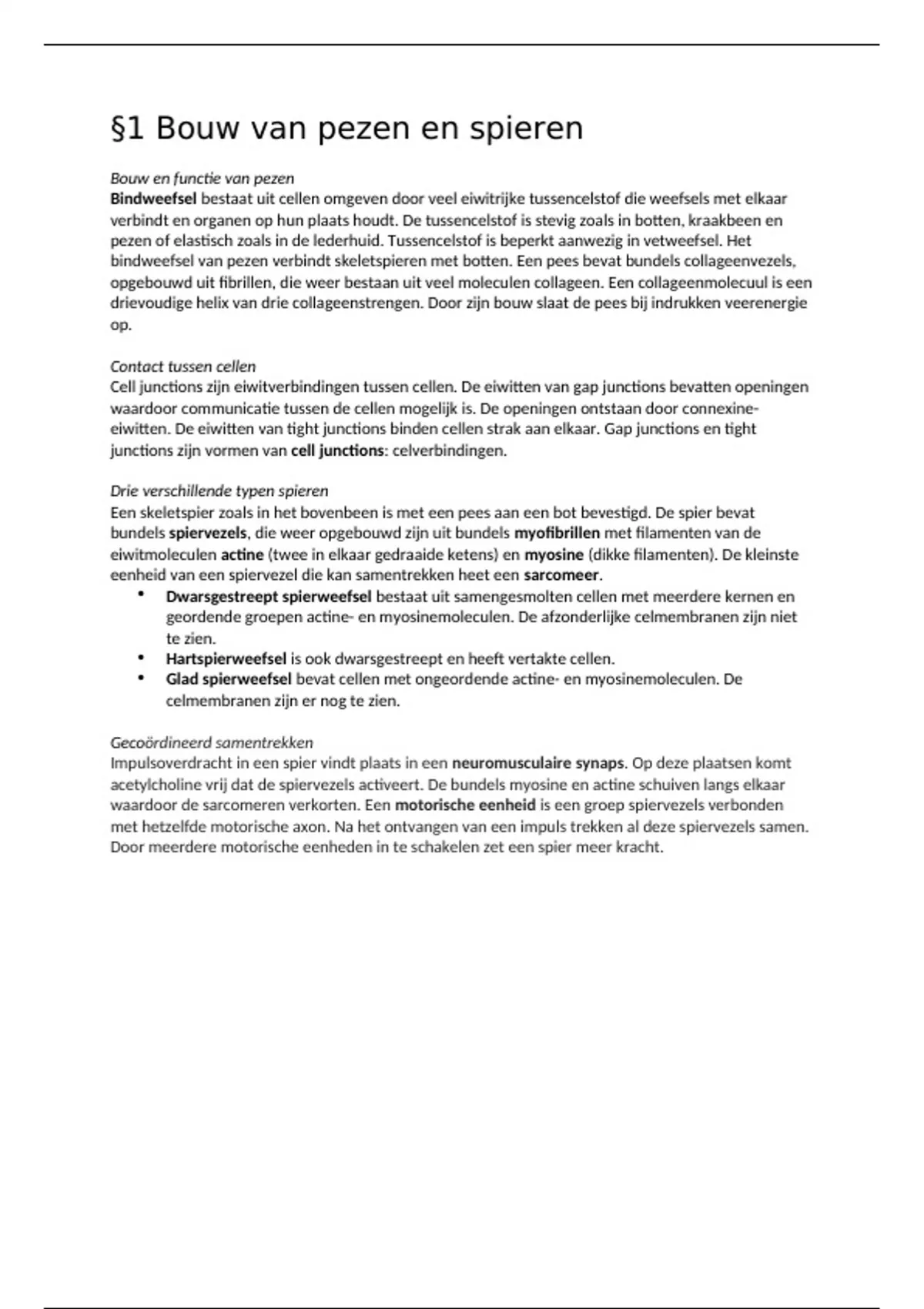 §1 Bouw van pezen en spieren

Bouw en functie van pezen
Bindweefsel bestaat uit cellen omgeven door veel eiwitrijke tussencelstof die weefsels met elkaar verbindt en organen op hun plaats houdt. De tussencelstof is stevig zoals in botten, kraakbeen en pezen of elastisch zoals in de lederhuid. Tussencelstof is beperkt aanwezig in vetweefsel. Het bindweefsel van pezen verbindt skeletspieren met botten. Een pees bevat bundels collageenvezels, opgebouwd uit fibrillen, die weer bestaan uit veel moleculen collageen. Een collageenmolecuul is een drievoudige helix van drie collageenstrengen. Door zijn bouw slaat de pees bij indrukken veerenergie op.

Contact tussen cellen
Cell junctions zijn eiwitverbindingen tussen cellen. De eiwitten van gap junctions bevatten openingen waardoor communicatie tussen de cellen mogelijk is. De openingen ontstaan door connexine-eiwitten. De eiwitten van tight junctions binden cellen strak aan elkaar. Gap junctions en tight junctions zijn vormen van cell junctions: celverbindingen.

Drie verschillende typen spieren
Een skeletspier zoals in het bovenbeen is met een pees aan een bot bevestigd. De spier bevat bundels spiervezels, die weer opgebouwd zijn uit bundels myofibrillen met filamenten van de eiwitmoleculen actine (twee in elkaar gedraaide ketens) en myosine (dikke filamenten). De kleinste eenheid van een spiervezel die kan samentrekken heet een sarcomeer.
• Dwarsgestreept spierweefsel bestaat uit samengesmolten cellen met meerdere kernen en geordende groepen actine- en myosinemoleculen. De afzonderlijke celmembranen zijn niet te zien.
• Hartspierweefsel is ook dwarsgestreept en heeft vertakte cellen.
• Glad spierweefsel bevat cellen met ongeordende actine- en myosinemoleculen. De celmembranen zijn er nog te zien.

Gecoördineerd samentrekken
Impulsoverdracht in een spier vindt plaats in een neuromusculaire synaps. Op deze plaatsen komt acetylcholine vrij dat de spiervezels activeert. De bundels myosine en actine schuiven langs elkaar waardoor de sarcomeren verkorten. Een motorische eenheid is een groep spiervezels verbonden met hetzelfde motorische axon. Na het ontvangen van een impuls trekken al deze spiervezels samen. Door meerdere motorische eenheden in te schakelen zet een spier meer kracht.